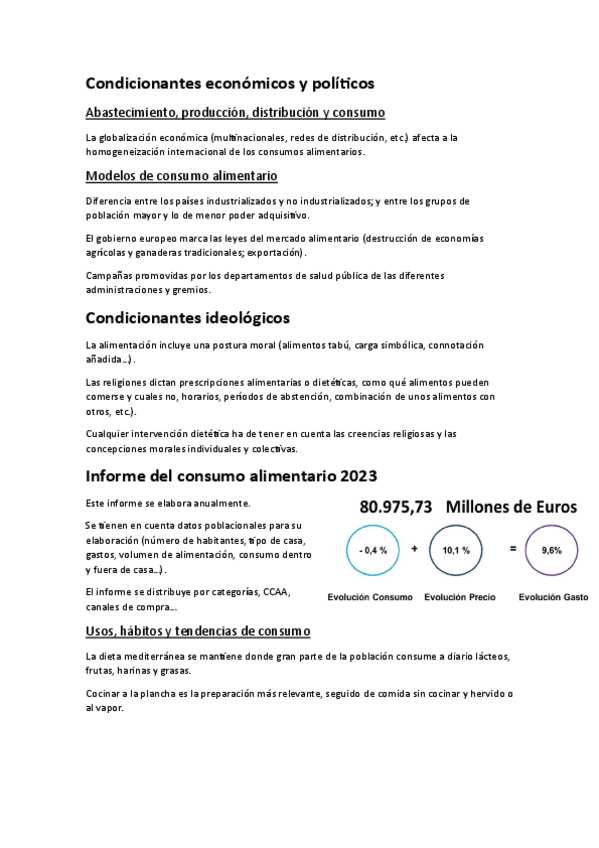 Condicionantes económicos y políticos

Abastecimiento, producción, distribución y consumo

La globalización económica (multinacionales, redes de distribución, etc.) afecta a la homogeneización internacional de los consumos alimentarios.

Modelos de consumo alimentario

Diferencia entre los países industrializados y no industrializados; y entre los grupos de población mayor y lo de menor poder adquisitivo.

El gobierno europeo marca las leyes del mercado alimentario (destrucción de economías agrícolas y ganaderas tradicionales; exportación).

Campañas promovidas por los departamentos de salud pública de las diferentes administraciones y gremios.

Condicionantes ideológicos

La alimentación incluye una postura moral (alimentos tabú, carga simbólica, connotación añadida...).

Las religiones dictan prescripciones alimentarias o dietéticas, como qué alimentos pueden comerse y cuales no, horarios, períodos de abstención, combinación de unos alimentos con otros, etc.).

Cualquier intervención dietética ha de tener en cuenta las creencias religiosas y las concepciones morales individuales y colectivas.

Informe del consumo alimentario 2023

Este informe se elabora anualmente.

Se tienen en cuenta datos poblacionales para su elaboración (número de habitantes, tipo de casa, gastos, volumen de alimentación, consumo dentro y fuera de casa...).

El informe se distribuye por categorías, CCAA, canales de compra...

80.975,73 Millones de Euros

- 0,4 % + 10,1 % = 9,6%

Evolución Consumo Evolución Precio Evolución Gasto

Usos, hábitos y tendencias de consumo

La dieta mediterránea se mantiene donde gran parte de la población consume a diario lácteos, frutas, harinas y grasas.

Cocinar a la plancha es la preparación más relevante, seguido de comida sin cocinar y hervido o al vapor.